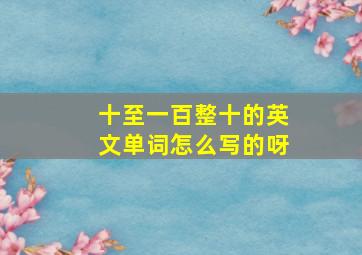 十至一百整十的英文单词怎么写的呀